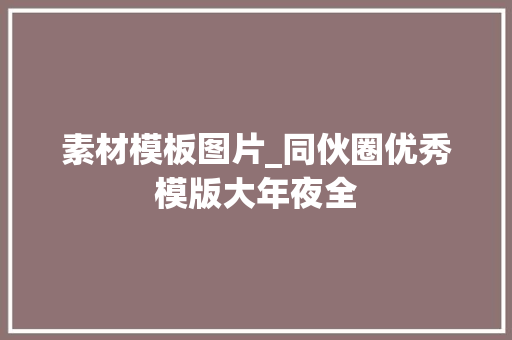 素材模板图片_同伙圈优秀模版大年夜全